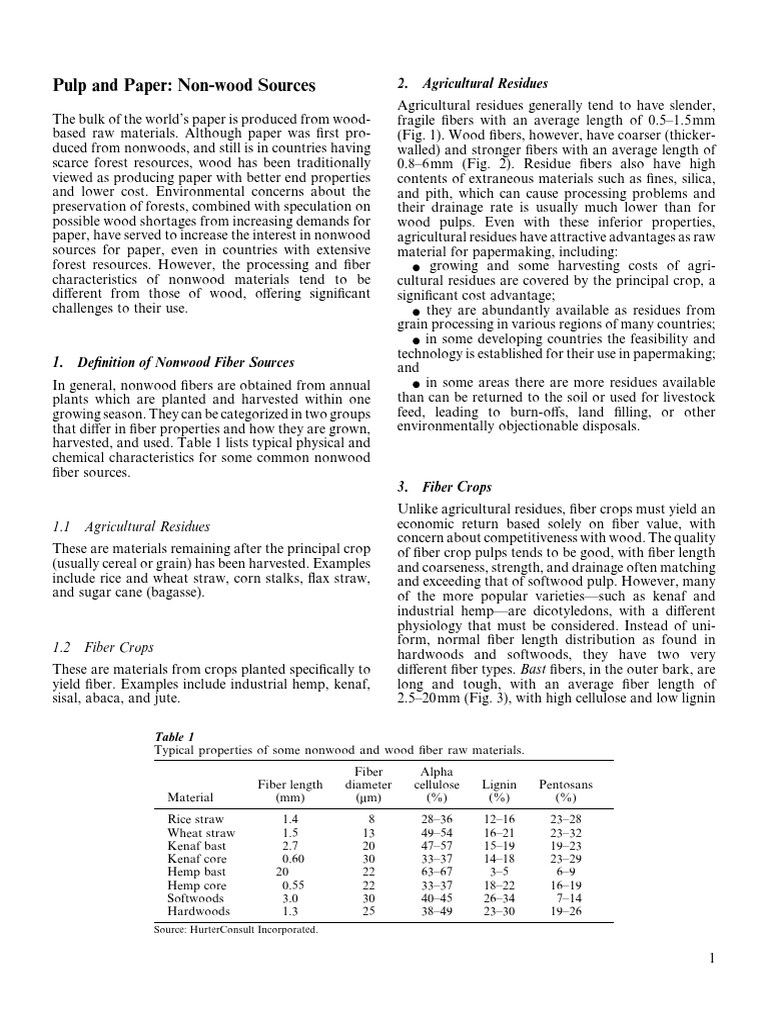 Pulp and Paper: Non-wood Sources

The bulk of the world's paper is produced from wood-based raw materials. Although paper was first produced from nonwoods, and still is in countries having scarce forest resources, wood has been traditionally viewed as producing paper with better end properties and lower cost. Environmental concerns about the preservation of forests, combined with speculation on possible wood shortages from increasing demands for paper, have served to increase the interest in nonwood sources for paper, even in countries with extensive forest resources. However, the processing and fiber characteristics of nonwood materials tend to be different from those of wood, offering significant challenges to their use.

1. Definition of Nonwood Fiber Sources

In general, nonwood fibers are obtained from annual plants which are planted and harvested within one growing season. They can be categorized in two groups that differ in fiber properties and how they are grown, harvested, and used. Table 1 lists typical physical and chemical characteristics for some common nonwood fiber sources.

1.1 Agricultural Residues

These are materials remaining after the principal crop (usually cereal or grain) has been harvested. Examples include rice and wheat straw, corn stalks, flax straw, and sugar cane (bagasse).

1.2 Fiber Crops

These are materials from crops planted specifically to yield fiber. Examples include industrial hemp, kenaf, sisal, abaca, and jute.

2. Agricultural Residues

Agricultural residues generally tend to have slender, fragile fibers with an average length of 0.5–1.5mm (Fig. 1). Wood fibers, however, have coarser (thicker-walled) and stronger fibers with an average length of 0.8–6mm (Fig. 2). Residue fibers also have high contents of extraneous materials such as fines, silica, and pith, which can cause processing problems and their drainage rate is usually much lower than for wood pulps. Even with these inferior properties, agricultural residues have attractive advantages as raw material for papermaking, including:
● growing and some harvesting costs of agricultural residues are covered by the principal crop, a significant cost advantage;
● they are abundantly available as residues from grain processing in various regions of many countries;
● in some developing countries the feasibility and technology is established for their use in papermaking; and
● in some areas there are more residues available than can be returned to the soil or used for livestock feed, leading to burn-offs, land filling, or other environmentally objectionable disposals.

3. Fiber Crops

Unlike agricultural residues, fiber crops must yield an economic return based solely on fiber value, with concern about competitiveness with wood. The quality of fiber crop pulps tends to be good, with fiber length and coarseness, strength, and drainage often matching and exceeding that of softwood pulp. However, many of the more popular varieties—such as kenaf and industrial hemp—are dicotyledons, with a different physiology that must be considered. Instead of uniform, normal fiber length distribution as found in hardwoods and softwoods, they have two very different fiber types. Bast fibers, in the outer bark, are long and tough, with an average fiber length of 2.5–20mm (Fig. 3), with high cellulose and low lignin

Table 1
Typical properties of some nonwood and wood fiber raw materials.

| Material | Fiber length (mm) | Fiber diameter (μm) | Alpha cellulose (%) | Lignin (%) | Pentosans (%) |
|---|---|---|---|---|---|
| Rice straw | 1.4 | 8 | 28–36 | 12–16 | 23–28 |
| Wheat straw | 1.5 | 13 | 49–54 | 16–21 | 23–32 |
| Kenaf bast | 2.7 | 20 | 47–57 | 15–19 | 19–23 |
| Kenaf core | 0.60 | 30 | 33–37 | 14–18 | 23–29 |
| Hemp bast | 20 | 22 | 63–67 | 3–5 | 6–9 |
| Hemp core | 0.55 | 22 | 33–37 | 18–22 | 16–19 |
| Softwoods | 3.0 | 30 | 40–45 | 26–34 | 7–14 |
| Hardwoods | 1.3 | 25 | 38–49 | 23–30 | 19–26 |

Source: HurterConsult Incorporated.

1